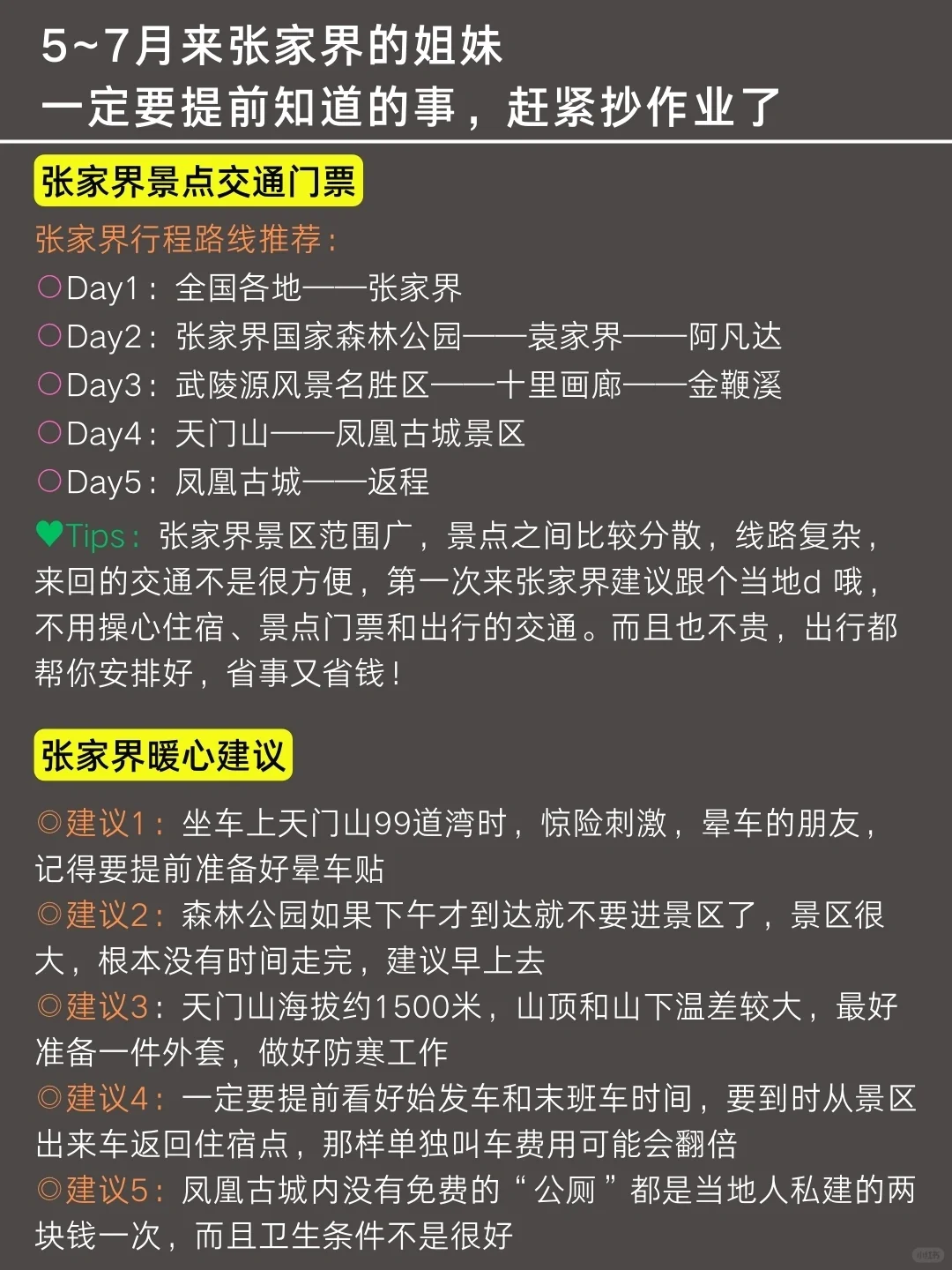 5~7月来张家界的姐妹
一定要提前知道的事，赶紧抄作业了

张家界景点交通门票

张家界行程路线推荐：
○Day1：全国各地——张家界
○Day2：张家界国家森林公园——袁家界——阿凡达
○Day3：武陵源风景名胜区——十里画廊——金鞭溪
○Day4：天门山——凤凰古城景区
○Day5：凤凰古城——返程

♥Tips：张家界景区范围广，景点之间比较分散，线路复杂，来回的交通不是很方便，第一次来张家界建议跟个当地d 哦，不用操心住宿、景点门票和出行的交通。而且也不贵，出行都帮你安排好，省事又省钱！

张家界暖心建议

◎建议1：坐车上天门山99道湾时，惊险刺激，晕车的朋友，记得要提前准备好晕车贴
◎建议2：森林公园如果下午才到达就不要进景区了，景区很大，根本没有时间走完，建议早上去
◎建议3：天门山海拔约1500米，山顶和山下温差较大，最好准备一件外套，做好防寒工作
◎建议4：一定要提前看好始发车和末班车时间，要到时从景区出来车返回住宿点，那样单独叫车费用可能会翻倍
◎建议5：凤凰古城内没有免费的“公厕”都是当地人私建的两块钱一次，而且卫生条件不是很好